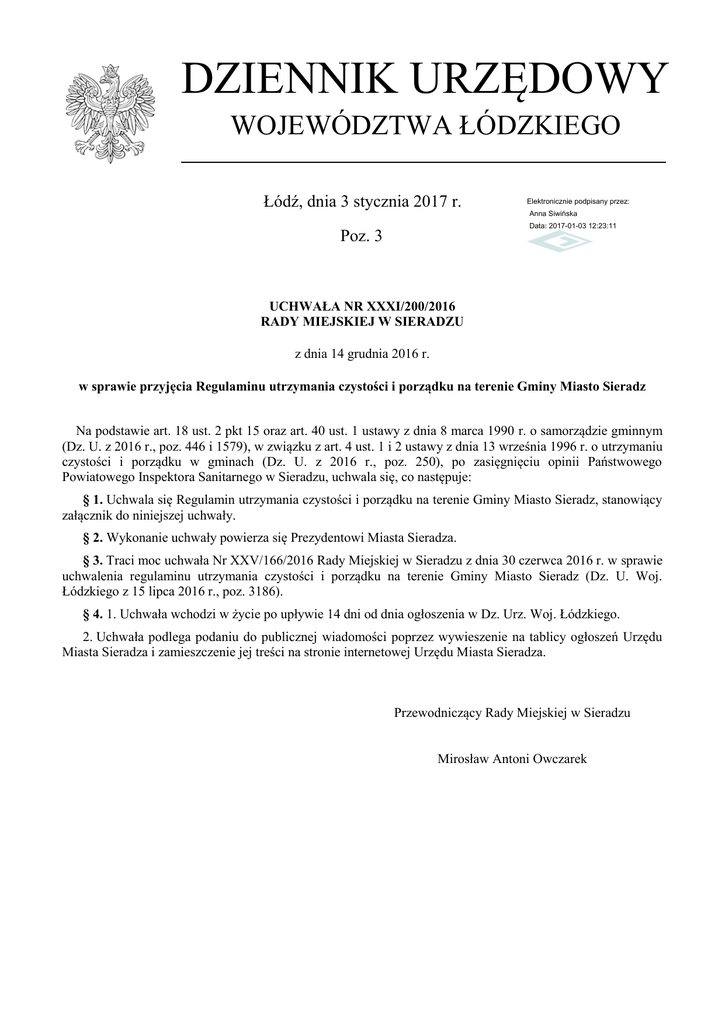 DZIENNIK URZĘDOWY
WOJEWÓDZTWA ŁÓDZKIEGO

Łódź, dnia 3 stycznia 2017 r.

Poz. 3

Elektronicznie podpisany przez:
Anna Siwińska
Data: 2017-01-03 12:23:11

UCHWAŁA NR XXXI/200/2016
RADY MIEJSKIEJ W SIERADZU

z dnia 14 grudnia 2016 r.

w sprawie przyjęcia Regulaminu utrzymania czystości i porządku na terenie Gminy Miasto Sieradz

Na podstawie art. 18 ust. 2 pkt 15 oraz art. 40 ust. 1 ustawy z dnia 8 marca 1990 r. o samorządzie gminnym (Dz. U. z 2016 r., poz. 446 i 1579), w związku z art. 4 ust. 1 i 2 ustawy z dnia 13 września 1996 r. o utrzymaniu czystości i porządku w gminach (Dz. U. z 2016 r., poz. 250), po zasięgnięciu opinii Państwowego Powiatowego Inspektora Sanitarnego w Sieradzu, uchwala się, co następuje:

§ 1. Uchwala się Regulamin utrzymania czystości i porządku na terenie Gminy Miasto Sieradz, stanowiący załącznik do niniejszej uchwały.

§ 2. Wykonanie uchwały powierza się Prezydentowi Miasta Sieradza.

§ 3. Traci moc uchwała Nr XXV/166/2016 Rady Miejskiej w Sieradzu z dnia 30 czerwca 2016 r. w sprawie uchwalenia regulaminu utrzymania czystości i porządku na terenie Gminy Miasto Sieradz (Dz. U. Woj. Łódzkiego z 15 lipca 2016 r., poz. 3186).

§ 4. 1. Uchwała wchodzi w życie po upływie 14 dni od dnia ogłoszenia w Dz. Urz. Woj. Łódzkiego.

2. Uchwała podlega podaniu do publicznej wiadomości poprzez wywieszenie na tablicy ogłoszeń Urzędu Miasta Sieradza i zamieszczenie jej treści na stronie internetowej Urzędu Miasta Sieradza.

Przewodniczący Rady Miejskiej w Sieradzu

Mirosław Antoni Owczarek